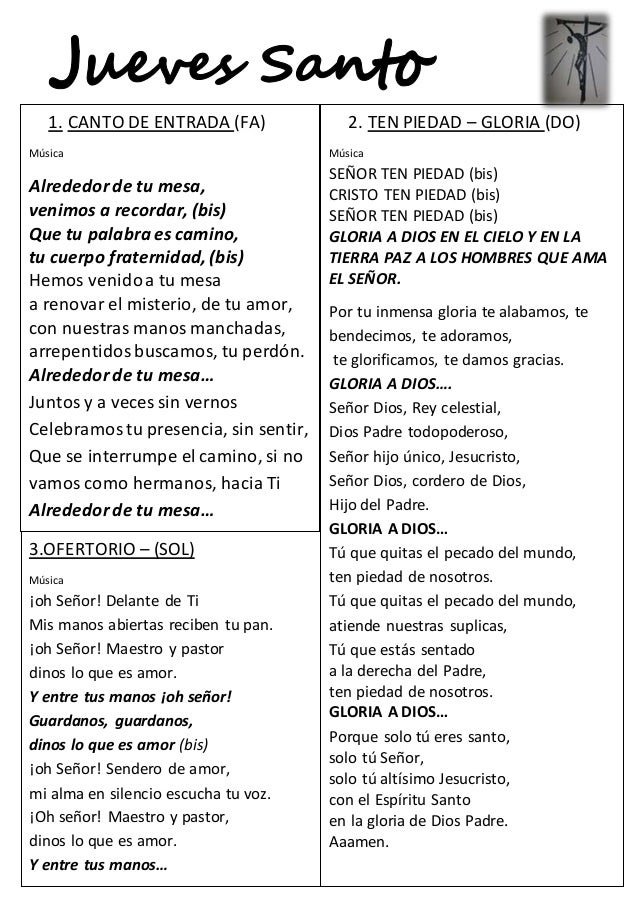 Jueves Santo

1. CANTO DE ENTRADA (FA)

Música

Alrededor de tu mesa,
venimos a recordar, (bis)
Que tu palabra es camino,
tu cuerpo fraternidad, (bis)
Hemos venido a tu mesa
a renovar el misterio, de tu amor,
con nuestras manos manchadas,
arrepentidos buscamos, tu perdón.
Alrededor de tu mesa…
Juntos y a veces sin vernos
Celebramos tu presencia, sin sentir,
Que se interrumpe el camino, si no
vamos como hermanos, hacia Ti
Alrededor de tu mesa…

3.OFERTORIO – (SOL)

Música

¡oh Señor! Delante de Ti
Mis manos abiertas reciben tu pan.
¡oh Señor! Maestro y pastor
dinos lo que es amor.
Y entre tus manos ¡oh señor!
Guardanos, guardanos,
dinos lo que es amor (bis)
¡oh Señor! Sendero de amor,
mi alma en silencio escucha tu voz.
¡Oh señor! Maestro y pastor,
dinos lo que es amor.
Y entre tus manos…

2. TEN PIEDAD – GLORIA (DO)

Música

SEÑOR TEN PIEDAD (bis)
CRISTO TEN PIEDAD (bis)
SEÑOR TEN PIEDAD (bis)
GLORIA A DIOS EN EL CIELO Y EN LA TIERRA PAZ A LOS HOMBRES QUE AMA EL SEÑOR.

Por tu inmensa gloria te alabamos, te bendecimos, te adoramos,
te glorificamos, te damos gracias.
GLORIA A DIOS….
Señor Dios, Rey celestial,
Dios Padre todopoderoso,
Señor hijo único, Jesucristo,
Señor Dios, cordero de Dios,
Hijo del Padre.
GLORIA A DIOS…
Tú que quitas el pecado del mundo,
ten piedad de nosotros.
Tú que quitas el pecado del mundo,
atiende nuestras suplicas,
Tú que estás sentado
a la derecha del Padre,
ten piedad de nosotros.
GLORIA A DIOS…
Porque solo tú eres santo,
solo tú Señor,
solo tú altísimo Jesucristo,
con el Espíritu Santo
en la gloria de Dios Padre.
Aaamen.